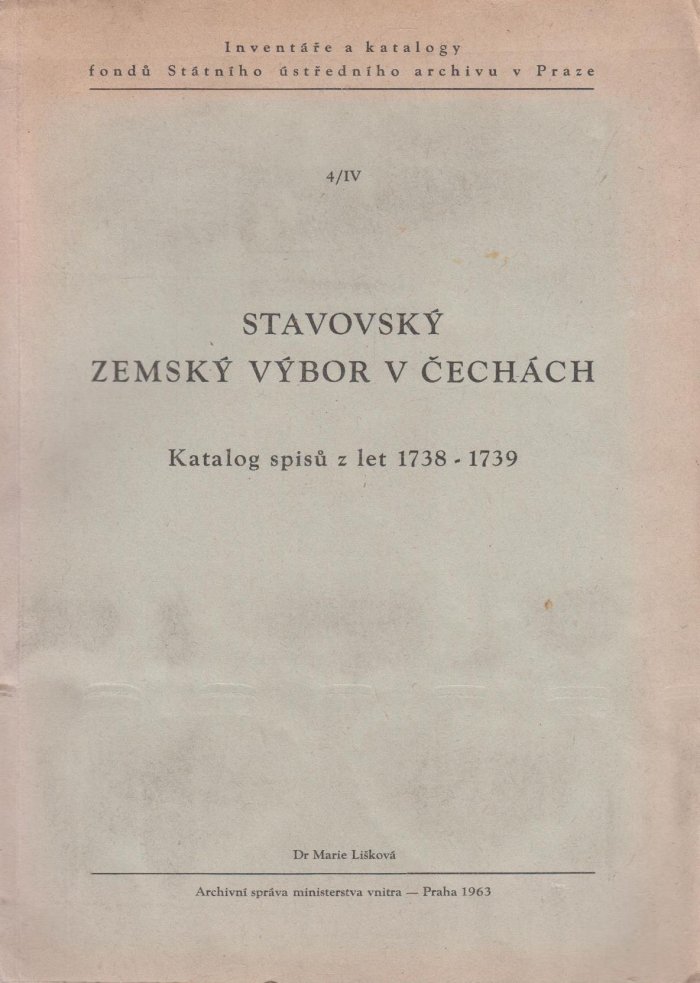 Inventáře a katalogy
fondů Státního ústředního archivu v Praze

4/IV

STAVOVSKÝ
ZEMSKÝ VÝBOR V ČECHÁCH

Katalog spisů z let 1738 - 1739

Dr Marie Lišková

Archivní správa ministerstva vnitra — Praha 1963